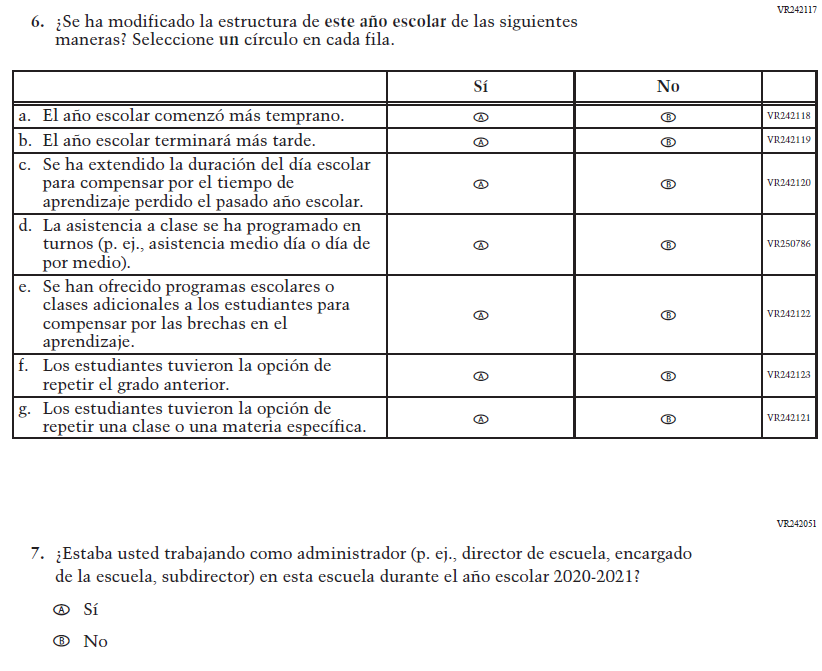 VR242117

6. ¿Se ha modificado la estructura de este año escolar de las siguientes maneras? Seleccione un círculo en cada fila.

| | Sí | No | |
|---|---|---|---|
| a. El año escolar comenzó más temprano. | Ⓐ | Ⓑ | VR242118 |
| b. El año escolar terminará más tarde. | Ⓐ | Ⓑ | VR242119 |
| c. Se ha extendido la duración del día escolar para compensar por el tiempo de aprendizaje perdido el pasado año escolar. | Ⓐ | Ⓑ | VR242120 |
| d. La asistencia a clase se ha programado en turnos (p. ej., asistencia medio día o día de por medio). | Ⓐ | Ⓑ | VR250786 |
| e. Se han ofrecido programas escolares o clases adicionales a los estudiantes para compensar por las brechas en el aprendizaje. | Ⓐ | Ⓑ | VR242122 |
| f. Los estudiantes tuvieron la opción de repetir el grado anterior. | Ⓐ | Ⓑ | VR242123 |
| g. Los estudiantes tuvieron la opción de repetir una clase o una materia específica. | Ⓐ | Ⓑ | VR242121 |

VR242051

7. ¿Estaba usted trabajando como administrador (p. ej., director de escuela, encargado de la escuela, subdirector) en esta escuela durante el año escolar 2020-2021?

Ⓐ Sí

Ⓑ No